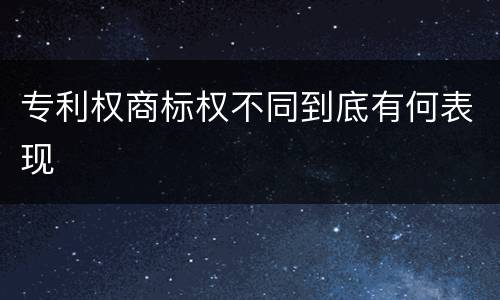 专利权商标权不同到底有何表现